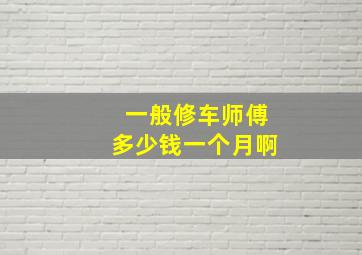 一般修车师傅
多少钱一个月啊